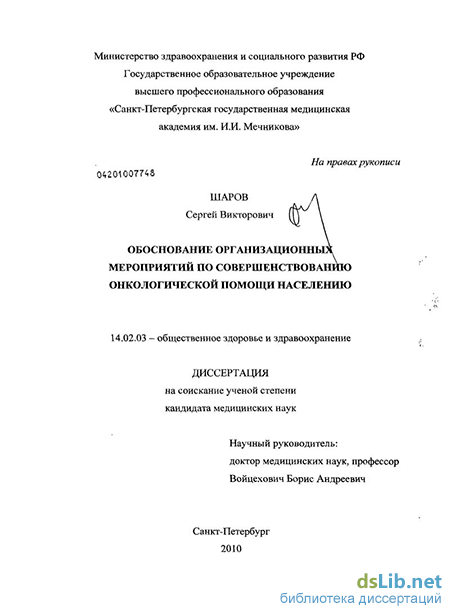 Министерство здравоохранения и социального развития РФ
Государственное образовательное учреждение
высшего профессионального образования
«Санкт-Петербургская государственная медицинская
академия им. И.И. Мечникова»

На правах рукописи

04201007748

ШАРОВ
Сергей Викторович

ОБОСНОВАНИЕ ОРГАНИЗАЦИОННЫХ
МЕРОПРИЯТИЙ ПО СОВЕРШЕНСТВОВАНИЮ
ОНКОЛОГИЧЕСКОЙ ПОМОЩИ НАСЕЛЕНИЮ

14.02.03 – общественное здоровье и здравоохранение

ДИССЕРТАЦИЯ
на соискание ученой степени
кандидата медицинских наук

Научный руководитель:
доктор медицинских наук, профессор
Войцехович Борис Андреевич

Санкт-Петербург
2010

dsLib.net
библиотека диссертаций